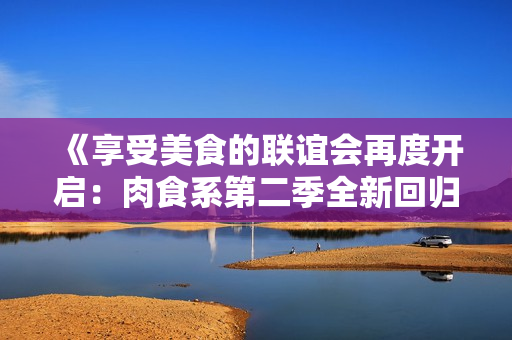 《享受美食的联谊会再度开启：肉食系第二季全新回归